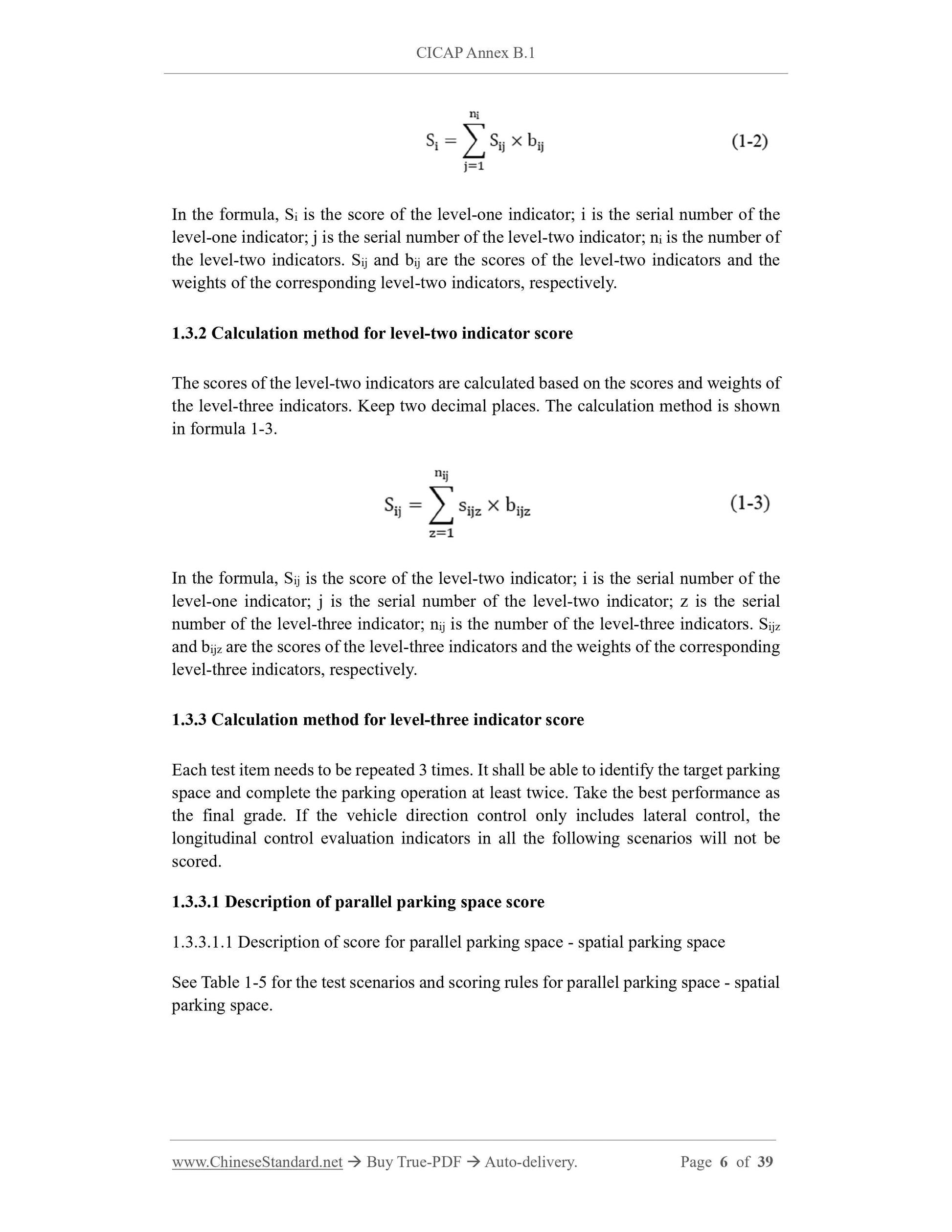 CICAP Annex B.1

$S_i = \sum_{j=1}^{n_i} S_{ij} \times b_{ij}$ (1-2)

In the formula, $S_i$ is the score of the level-one indicator; i is the serial number of the level-one indicator; j is the serial number of the level-two indicator; $n_i$ is the number of the level-two indicators. $S_{ij}$ and $b_{ij}$ are the scores of the level-two indicators and the weights of the corresponding level-two indicators, respectively.

1.3.2 Calculation method for level-two indicator score

The scores of the level-two indicators are calculated based on the scores and weights of the level-three indicators. Keep two decimal places. The calculation method is shown in formula 1-3.

$S_{ij} = \sum_{z=1}^{n_{ij}} s_{ijz} \times b_{ijz}$ (1-3)

In the formula, $S_{ij}$ is the score of the level-two indicator; i is the serial number of the level-one indicator; j is the serial number of the level-two indicator; z is the serial number of the level-three indicator; $n_{ij}$ is the number of the level-three indicators. $S_{ijz}$ and $b_{ijz}$ are the scores of the level-three indicators and the weights of the corresponding level-three indicators, respectively.

1.3.3 Calculation method for level-three indicator score

Each test item needs to be repeated 3 times. It shall be able to identify the target parking space and complete the parking operation at least twice. Take the best performance as the final grade. If the vehicle direction control only includes lateral control, the longitudinal control evaluation indicators in all the following scenarios will not be scored.

1.3.3.1 Description of parallel parking space score

1.3.3.1.1 Description of score for parallel parking space - spatial parking space

See Table 1-5 for the test scenarios and scoring rules for parallel parking space - spatial parking space.

www.ChineseStandard.net → Buy True-PDF → Auto-delivery. Page 6 of 39